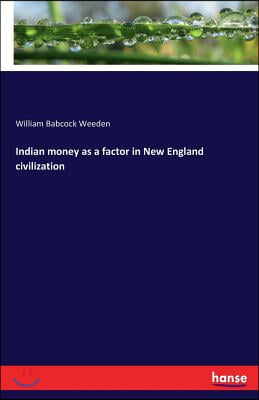 William Babcock Weeden

Indian money as a factor in New England civilization

hanse